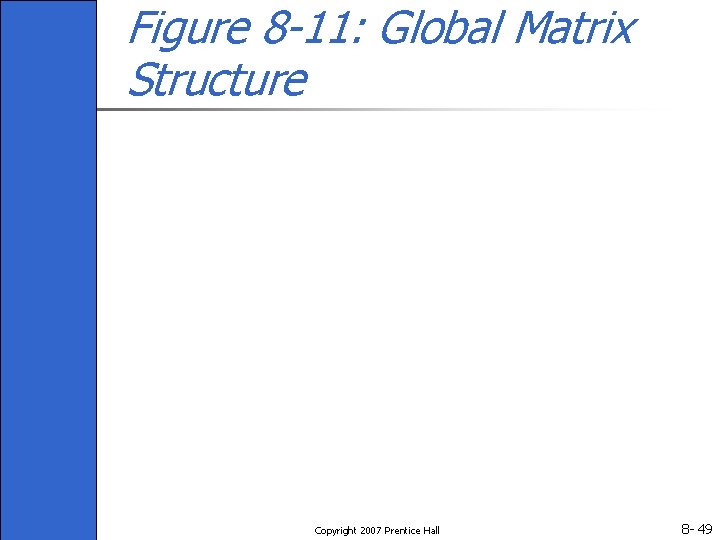 Figure 8-11: Global Matrix Structure

Copyright 2007 Prentice Hall

8- 49